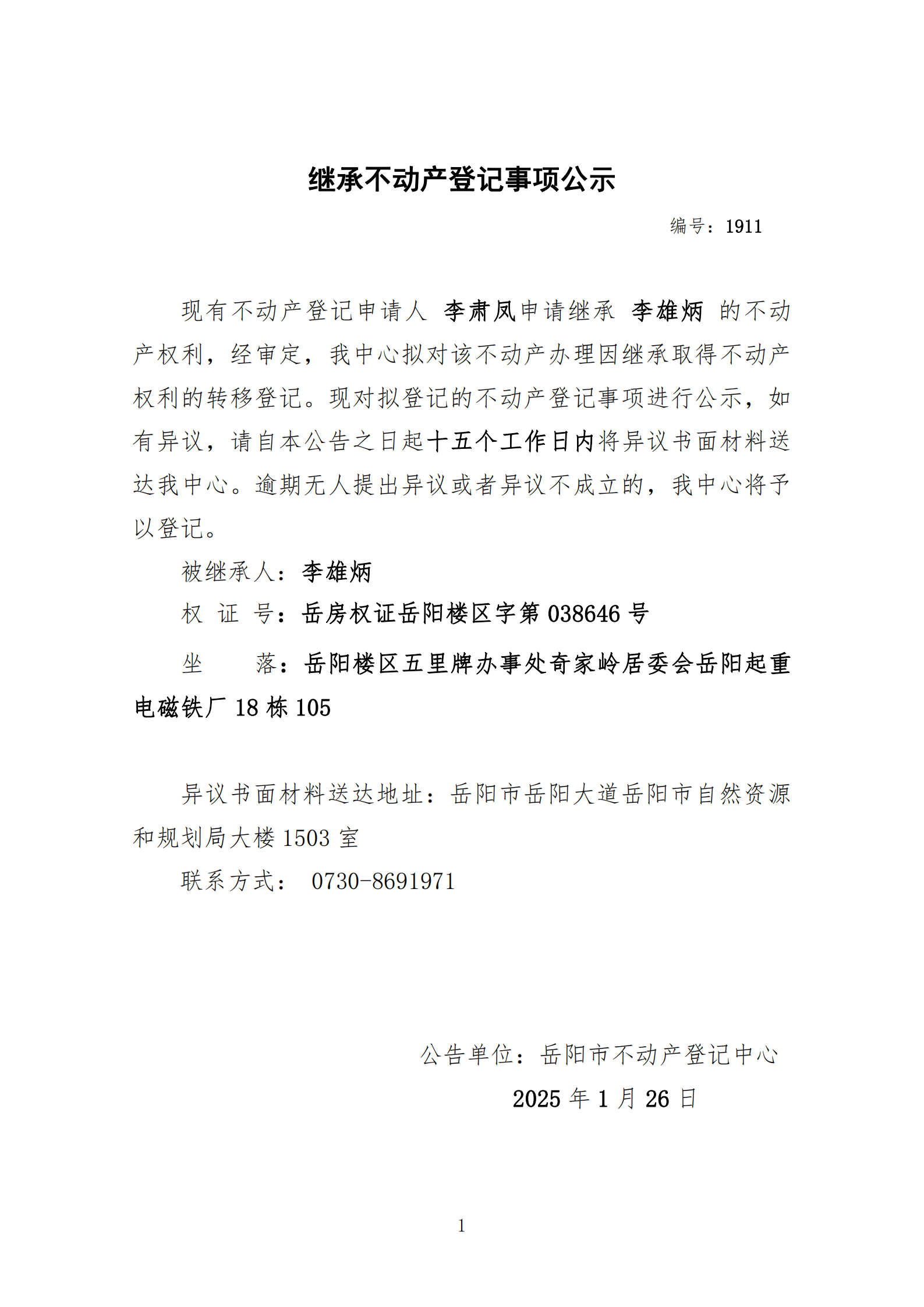 继承不动产登记事项公示

编号：1911

现有不动产登记申请人 李肃凤申请继承 李雄炳 的不动产权利，经审定，我中心拟对该不动产办理因继承取得不动产权利的转移登记。现对拟登记的不动产登记事项进行公示，如有异议，请自本公告之日起十五个工作日内将异议书面材料送达我中心。逾期无人提出异议或者异议不成立的，我中心将予以登记。

被继承人：李雄炳

权 证 号：岳房权证岳阳楼区字第 038646 号

坐 落：岳阳楼区五里牌办事处奇家岭居委会岳阳起重电磁铁厂 18 栋 105

异议书面材料送达地址：岳阳市岳阳大道岳阳市自然资源和规划局大楼 1503 室

联系方式： 0730-8691971

公告单位：岳阳市不动产登记中心

2025 年 1 月 26 日

1